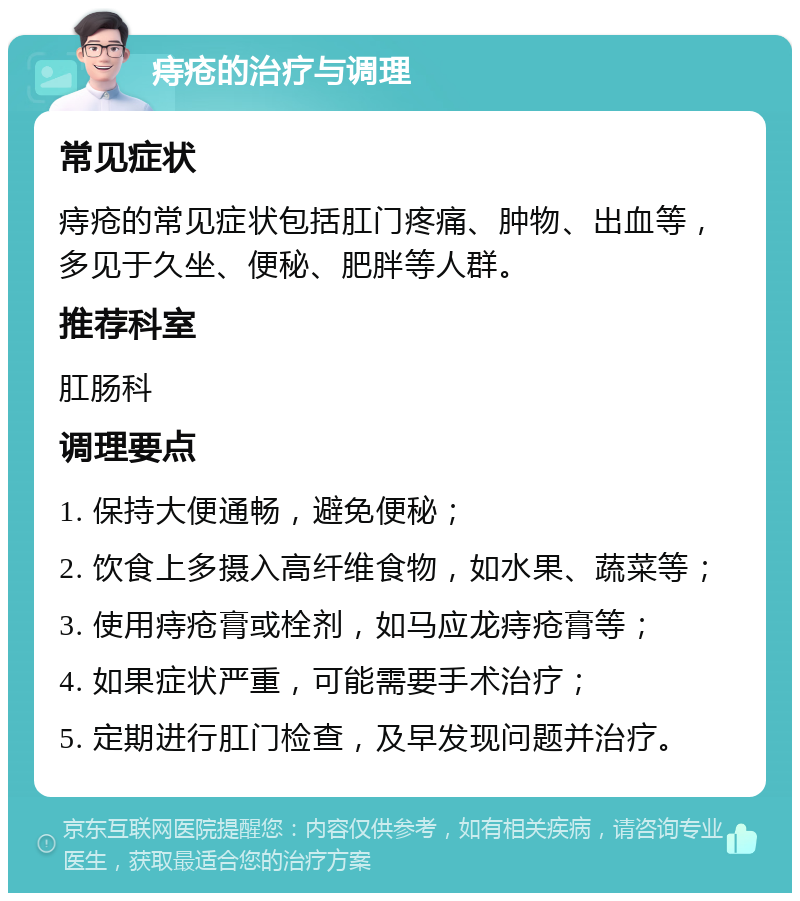 痔疮的治疗与调理

常见症状

痔疮的常见症状包括肛门疼痛、肿物、出血等，多见于久坐、便秘、肥胖等人群。

推荐科室

肛肠科

调理要点

1. 保持大便通畅，避免便秘；

2. 饮食上多摄入高纤维食物，如水果、蔬菜等；

3. 使用痔疮膏或栓剂，如马应龙痔疮膏等；

4. 如果症状严重，可能需要手术治疗；

5. 定期进行肛门检查，及早发现问题并治疗。

京东互联网医院提醒您：内容仅供参考，如有相关疾病，请咨询专业医生，获取最适合您的治疗方案